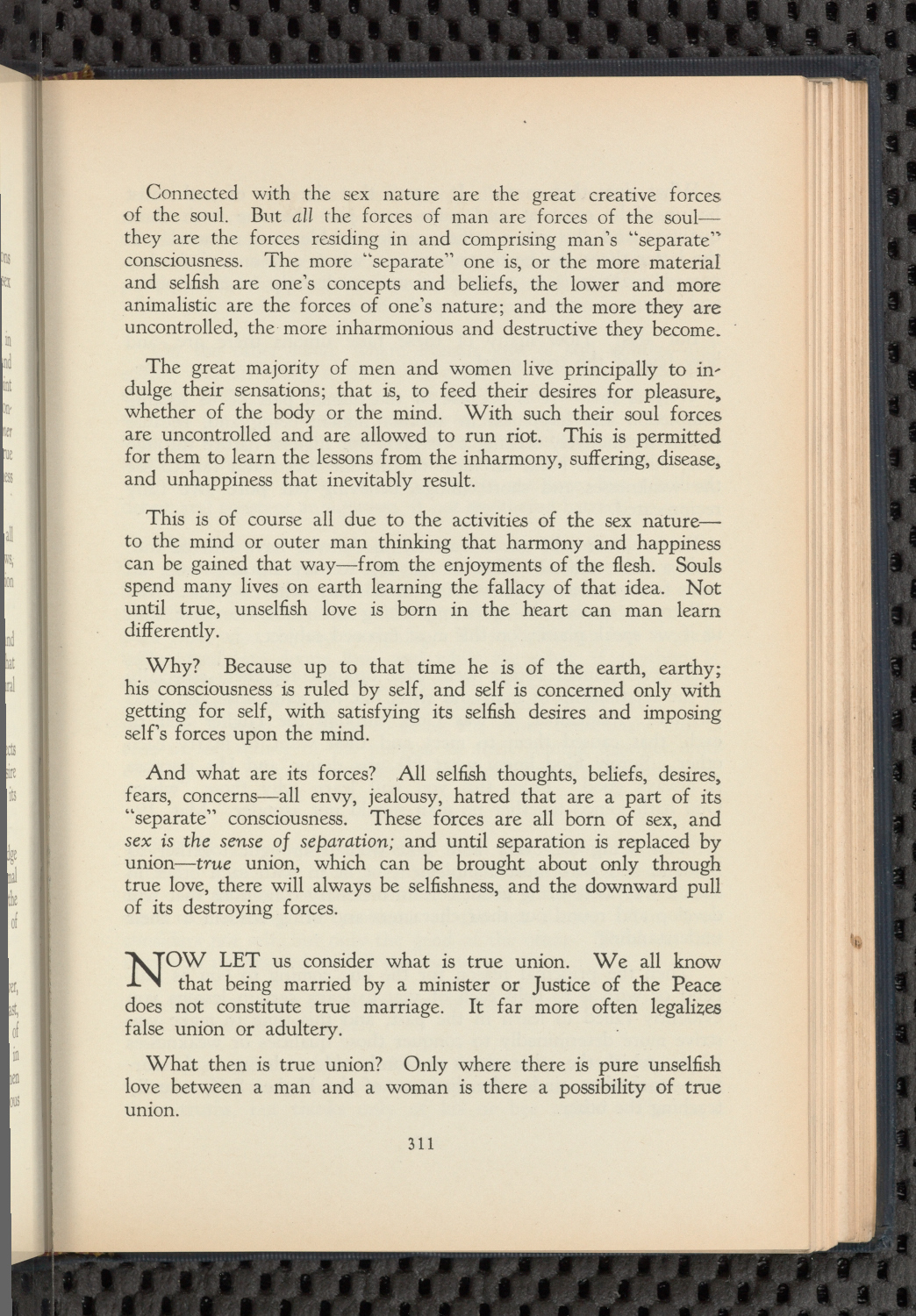 Connected with the sex nature are the great creative forces of the soul. But all the forces of man are forces of the soul—they are the forces residing in and comprising man's "separate" consciousness. The more "separate" one is, or the more material and selfish are one's concepts and beliefs, the lower and more animalistic are the forces of one's nature; and the more they are uncontrolled, the more inharmonious and destructive they become.

The great majority of men and women live principally to indulge their sensations; that is, to feed their desires for pleasure, whether of the body or the mind. With such their soul forces are uncontrolled and are allowed to run riot. This is permitted for them to learn the lessons from the inharmony, suffering, disease, and unhappiness that inevitably result.

This is of course all due to the activities of the sex nature—to the mind or outer man thinking that harmony and happiness can be gained that way—from the enjoyments of the flesh. Souls spend many lives on earth learning the fallacy of that idea. Not until true, unselfish love is born in the heart can man learn differently.

Why? Because up to that time he is of the earth, earthy; his consciousness is ruled by self, and self is concerned only with getting for self, with satisfying its selfish desires and imposing self's forces upon the mind.

And what are its forces? All selfish thoughts, beliefs, desires, fears, concerns—all envy, jealousy, hatred that are a part of its "separate" consciousness. These forces are all born of sex, and sex is the sense of separation; and until separation is replaced by union—true union, which can be brought about only through true love, there will always be selfishness, and the downward pull of its destroying forces.

NOW LET us consider what is true union. We all know that being married by a minister or Justice of the Peace does not constitute true marriage. It far more often legalizes false union or adultery.

What then is true union? Only where there is pure unselfish love between a man and a woman is there a possibility of true union.

311